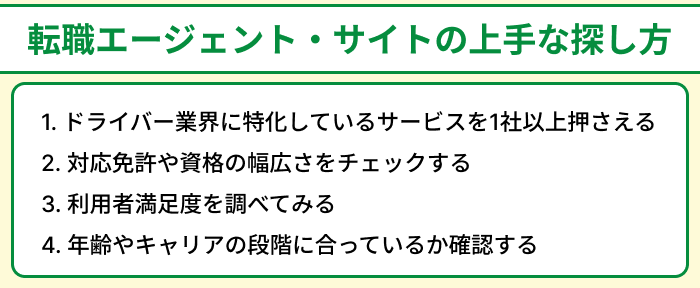 転職エージェント・サイトの上手な探し方

1. ドライバー業界に特化しているサービスを1社以上押さえる
2. 対応免許や資格の幅広さをチェックする
3. 利用者満足度を調べてみる
4. 年齢やキャリアの段階に合っているか確認する